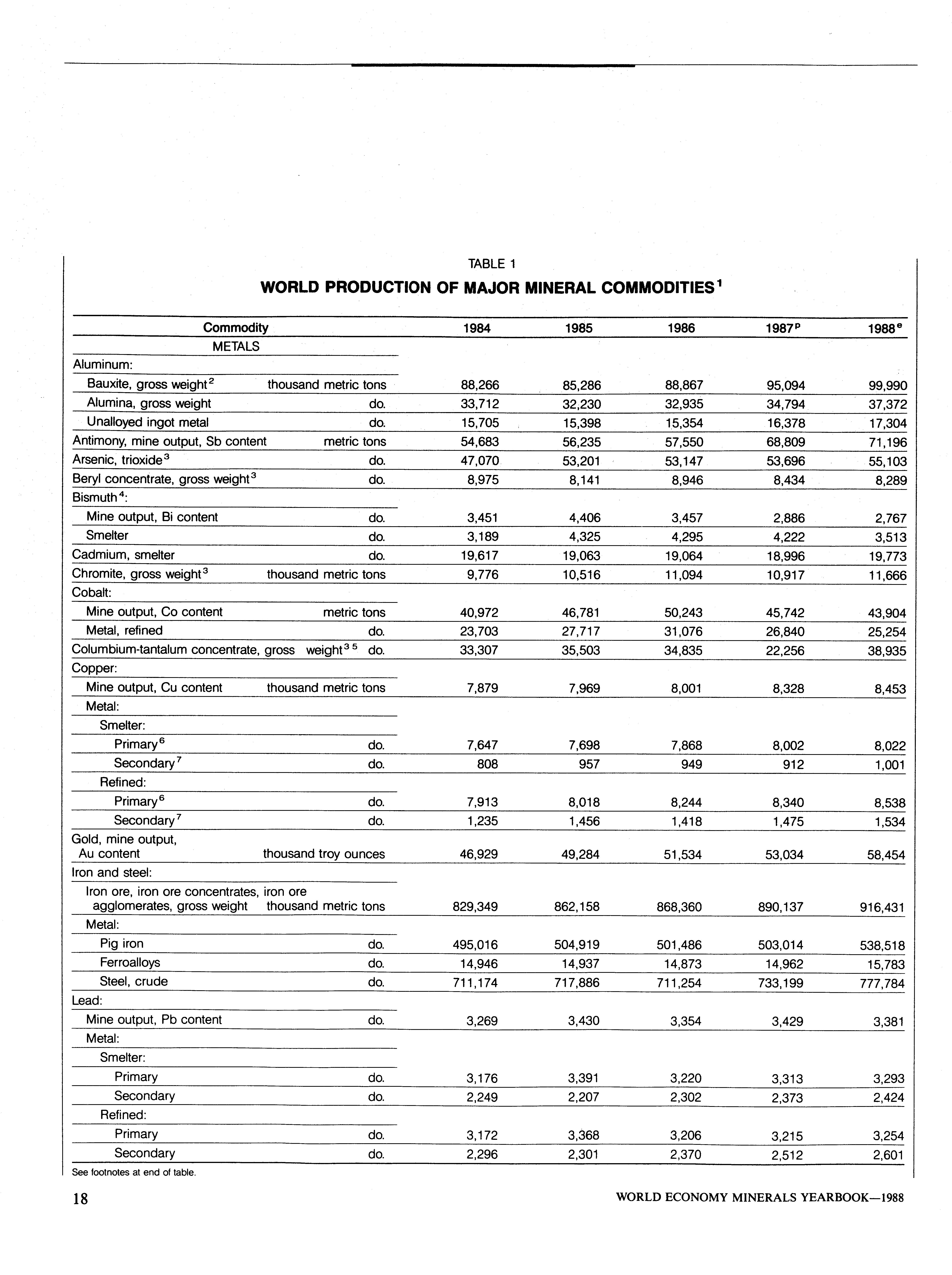 TABLE 1

WORLD PRODUCTION OF MAJOR MINERAL COMMODITIES$^1$

| Commodity | | 1984 | 1985 | 1986 | 1987$^p$ | 1988$^e$ |
|---|---|---|---|---|---|---|
| METALS | | | | | | |
| Aluminum: | | | | | | |
| Bauxite, gross weight$^2$ | thousand metric tons | 88,266 | 85,286 | 88,867 | 95,094 | 99,990 |
| Alumina, gross weight | do. | 33,712 | 32,230 | 32,935 | 34,794 | 37,372 |
| Unalloyed ingot metal | do. | 15,705 | 15,398 | 15,354 | 16,378 | 17,304 |
| Antimony, mine output, Sb content | metric tons | 54,683 | 56,235 | 57,550 | 68,809 | 71,196 |
| Arsenic, trioxide$^3$ | do. | 47,070 | 53,201 | 53,147 | 53,696 | 55,103 |
| Beryl concentrate, gross weight$^3$ | do. | 8,975 | 8,141 | 8,946 | 8,434 | 8,289 |
| Bismuth$^4$: | | | | | | |
| Mine output, Bi content | do. | 3,451 | 4,406 | 3,457 | 2,886 | 2,767 |
| Smelter | do. | 3,189 | 4,325 | 4,295 | 4,222 | 3,513 |
| Cadmium, smelter | do. | 19,617 | 19,063 | 19,064 | 18,996 | 19,773 |
| Chromite, gross weight$^3$ | thousand metric tons | 9,776 | 10,516 | 11,094 | 10,917 | 11,666 |
| Cobalt: | | | | | | |
| Mine output, Co content | metric tons | 40,972 | 46,781 | 50,243 | 45,742 | 43,904 |
| Metal, refined | do. | 23,703 | 27,717 | 31,076 | 26,840 | 25,254 |
| Columbium-tantalum concentrate, gross weight$^{3\ 5}$ | do. | 33,307 | 35,503 | 34,835 | 22,256 | 38,935 |
| Copper: | | | | | | |
| Mine output, Cu content | thousand metric tons | 7,879 | 7,969 | 8,001 | 8,328 | 8,453 |
| Metal: | | | | | | |
| Smelter: | | | | | | |
| Primary$^6$ | do. | 7,647 | 7,698 | 7,868 | 8,002 | 8,022 |
| Secondary$^7$ | do. | 808 | 957 | 949 | 912 | 1,001 |
| Refined: | | | | | | |
| Primary$^6$ | do. | 7,913 | 8,018 | 8,244 | 8,340 | 8,538 |
| Secondary$^7$ | do. | 1,235 | 1,456 | 1,418 | 1,475 | 1,534 |
| Gold, mine output, Au content | thousand troy ounces | 46,929 | 49,284 | 51,534 | 53,034 | 58,454 |
| Iron and steel: | | | | | | |
| Iron ore, iron ore concentrates, iron ore agglomerates, gross weight | thousand metric tons | 829,349 | 862,158 | 868,360 | 890,137 | 916,431 |
| Metal: | | | | | | |
| Pig iron | do. | 495,016 | 504,919 | 501,486 | 503,014 | 538,518 |
| Ferroalloys | do. | 14,946 | 14,937 | 14,873 | 14,962 | 15,783 |
| Steel, crude | do. | 711,174 | 717,886 | 711,254 | 733,199 | 777,784 |
| Lead: | | | | | | |
| Mine output, Pb content | do. | 3,269 | 3,430 | 3,354 | 3,429 | 3,381 |
| Metal: | | | | | | |
| Smelter: | | | | | | |
| Primary | do. | 3,176 | 3,391 | 3,220 | 3,313 | 3,293 |
| Secondary | do. | 2,249 | 2,207 | 2,302 | 2,373 | 2,424 |
| Refined: | | | | | | |
| Primary | do. | 3,172 | 3,368 | 3,206 | 3,215 | 3,254 |
| Secondary | do. | 2,296 | 2,301 | 2,370 | 2,512 | 2,601 |

See footnotes at end of table.

18 WORLD ECONOMY MINERALS YEARBOOK—1988